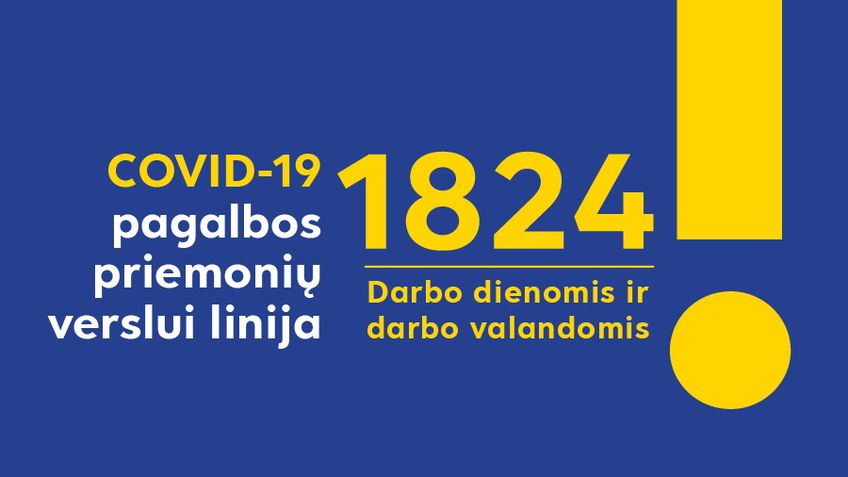 COVID-19
pagalbos
priemonių
verslui linija

1824

Darbo dienomis ir
darbo valandomis